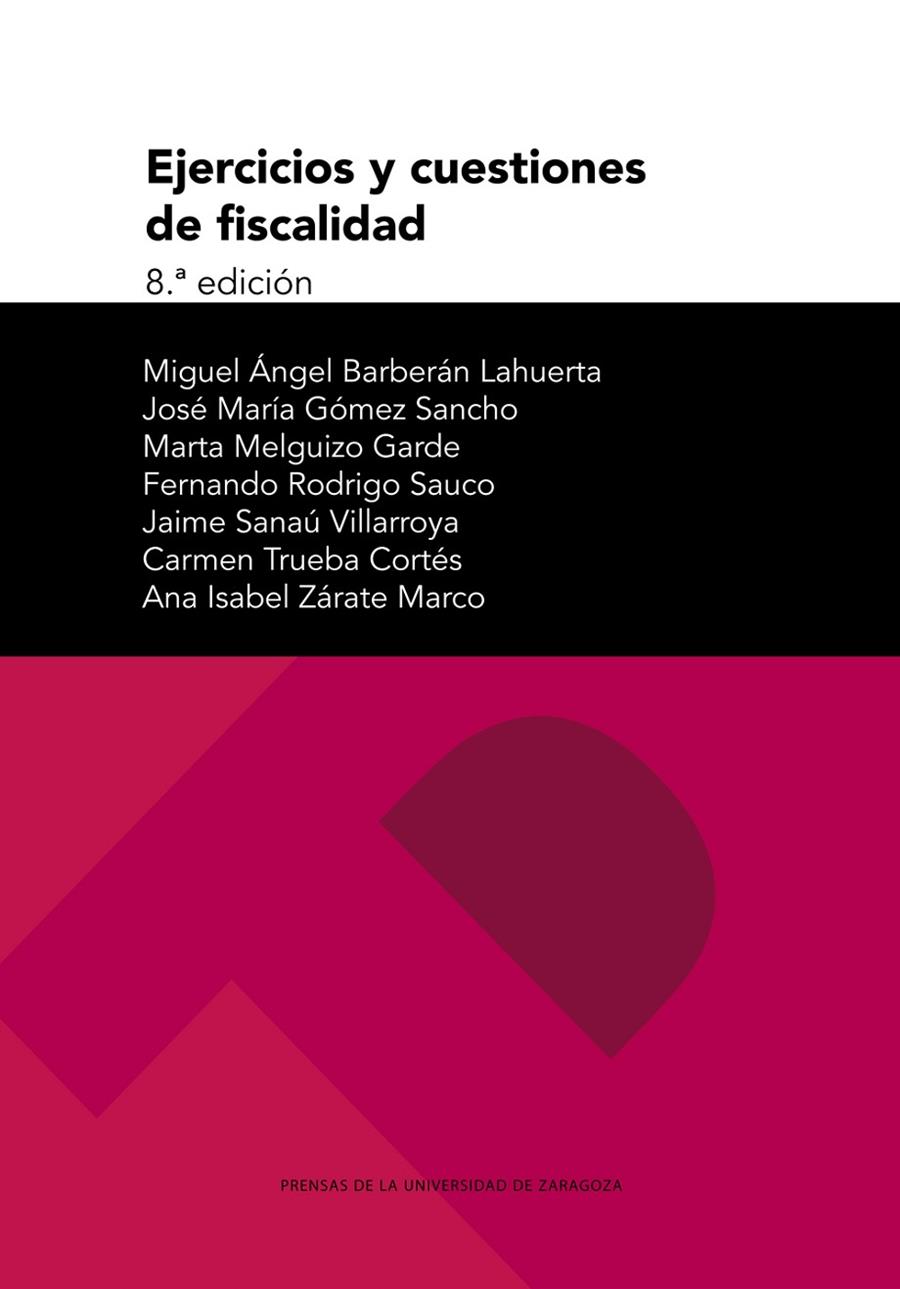 Ejercicios y cuestiones de fiscalidad

8.ª edición

Miguel Ángel Barberán Lahuerta
José María Gómez Sancho
Marta Melguizo Garde
Fernando Rodrigo Sauco
Jaime Sanaú Villarroya
Carmen Trueba Cortés
Ana Isabel Zárate Marco

PRENSAS DE LA UNIVERSIDAD DE ZARAGOZA